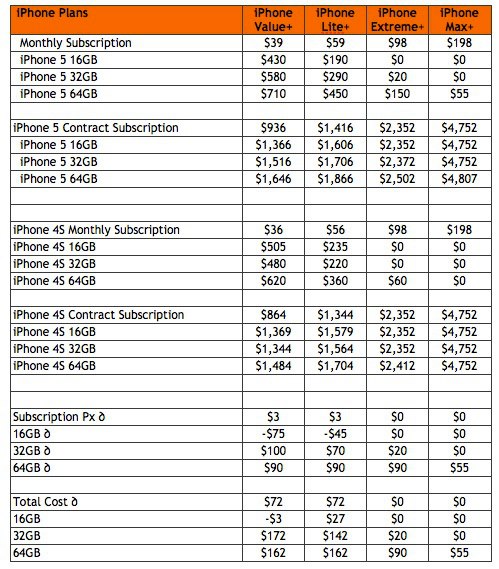 | iPhone Plans | iPhone Value+ | iPhone Lite+ | iPhone Extreme+ | iPhone Max+ |
|---|---|---|---|---|
| Monthly Subscription | \$39 | \$59 | \$98 | \$198 |
| iPhone 5 16GB | \$430 | \$190 | \$0 | \$0 |
| iPhone 5 32GB | \$580 | \$290 | \$20 | \$0 |
| iPhone 5 64GB | \$710 | \$450 | \$150 | \$55 |
| | | | | |
| iPhone 5 Contract Subscription | \$936 | \$1,416 | \$2,352 | \$4,752 |
| iPhone 5 16GB | \$1,366 | \$1,606 | \$2,352 | \$4,752 |
| iPhone 5 32GB | \$1,516 | \$1,706 | \$2,372 | \$4,752 |
| iPhone 5 64GB | \$1,646 | \$1,866 | \$2,502 | \$4,807 |
| | | | | |
| | | | | |
| iPhone 4S Monthly Subscription | \$36 | \$56 | \$98 | \$198 |
| iPhone 4S 16GB | \$505 | \$235 | \$0 | \$0 |
| iPhone 4S 32GB | \$480 | \$220 | \$0 | \$0 |
| iPhone 4S 64GB | \$620 | \$360 | \$60 | \$0 |
| | | | | |
| iPhone 4S Contract Subscription | \$864 | \$1,344 | \$2,352 | \$4,752 |
| iPhone 4S 16GB | \$1,369 | \$1,579 | \$2,352 | \$4,752 |
| iPhone 4S 32GB | \$1,344 | \$1,564 | \$2,352 | \$4,752 |
| iPhone 4S 64GB | \$1,484 | \$1,704 | \$2,412 | \$4,752 |
| | | | | |
| | | | | |
| Subscription Px ∂ | \$3 | \$3 | \$0 | \$0 |
| 16GB ∂ | -\$75 | -\$45 | \$0 | \$0 |
| 32GB ∂ | \$100 | \$70 | \$20 | \$0 |
| 64GB ∂ | \$90 | \$90 | \$90 | \$55 |
| | | | | |
| Total Cost ∂ | \$72 | \$72 | \$0 | \$0 |
| 16GB | -\$3 | \$27 | \$0 | \$0 |
| 32GB | \$172 | \$142 | \$20 | \$0 |
| 64GB | \$162 | \$162 | \$90 | \$55 |